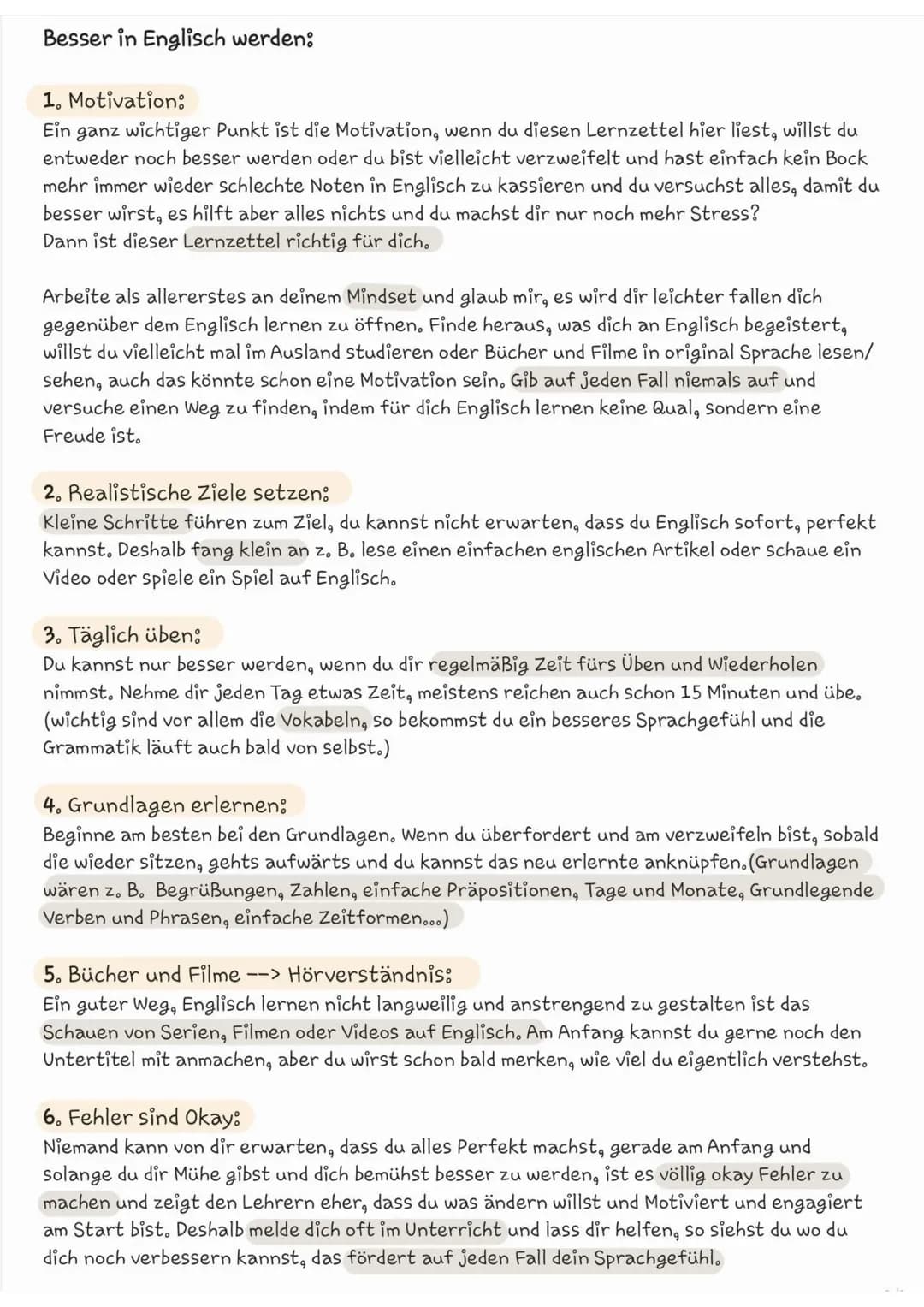 Besser in Englisch werden:

1. Motivation:
Ein ganz wichtiger Punkt ist die Motivation, wenn du diesen Lernzettel hier liest, willst du entweder noch besser werden oder du bist vielleicht verzweifelt und hast einfach kein Bock mehr immer wieder schlechte Noten in Englisch zu kassieren und du versuchst alles, damit du besser wirst, es hilft aber alles nichts und du machst dir nur noch mehr Stress?
Dann ist dieser Lernzettel richtig für dich.

Arbeite als allererstes an deinem Mindset und glaub mir, es wird dir leichter fallen dich gegenüber dem Englisch lernen zu öffnen. Finde heraus, was dich an Englisch begeistert, willst du vielleicht mal im Ausland studieren oder Bücher und Filme in original Sprache lesen/ sehen, auch das könnte schon eine Motivation sein. Gib auf jeden Fall niemals auf und versuche einen Weg zu finden, indem für dich Englisch lernen keine Qual, sondern eine Freude ist.

2. Realistische Ziele setzen:
Kleine Schritte führen zum Ziel, du kannst nicht erwarten, dass du Englisch sofort, perfekt kannst. Deshalb fang klein an z. B. lese einen einfachen englischen Artikel oder schaue ein Video oder spiele ein Spiel auf Englisch.

3. Täglich üben:
Du kannst nur besser werden, wenn du dir regelmäßig Zeit fürs Üben und Wiederholen nimmst. Nehme dir jeden Tag etwas Zeit, meistens reichen auch schon 15 Minuten und übe. (wichtig sind vor allem die Vokabeln, so bekommst du ein besseres Sprachgefühl und die Grammatik läuft auch bald von selbst.)

4. Grundlagen erlernen:
Beginne am besten bei den Grundlagen. Wenn du überfordert und am verzweifeln bist, sobald die wieder sitzen, gehts aufwärts und du kannst das neu erlernte anknüpfen.(Grundlagen wären z. B. Begrüßungen, Zahlen, einfache Präpositionen, Tage und Monate, Grundlegende Verben und Phrasen, einfache Zeitformen...)

5. Bücher und Filme --> Hörverständnis:
Ein guter Weg, Englisch lernen nicht langweilig und anstrengend zu gestalten ist das Schauen von Serien, Filmen oder Videos auf Englisch. Am Anfang kannst du gerne noch den Untertitel mit anmachen, aber du wirst schon bald merken, wie viel du eigentlich verstehst.

6. Fehler sind Okay:
Niemand kann von dir erwarten, dass du alles Perfekt machst, gerade am Anfang und solange du dir Mühe gibst und dich bemühst besser zu werden, ist es völlig okay Fehler zu machen und zeigt den Lehrern eher, dass du was ändern willst und Motiviert und engagiert am Start bist. Deshalb melde dich oft im Unterricht und lass dir helfen, so siehst du wo du dich noch verbessern kannst, das fördert auf jeden Fall dein Sprachgefühl.